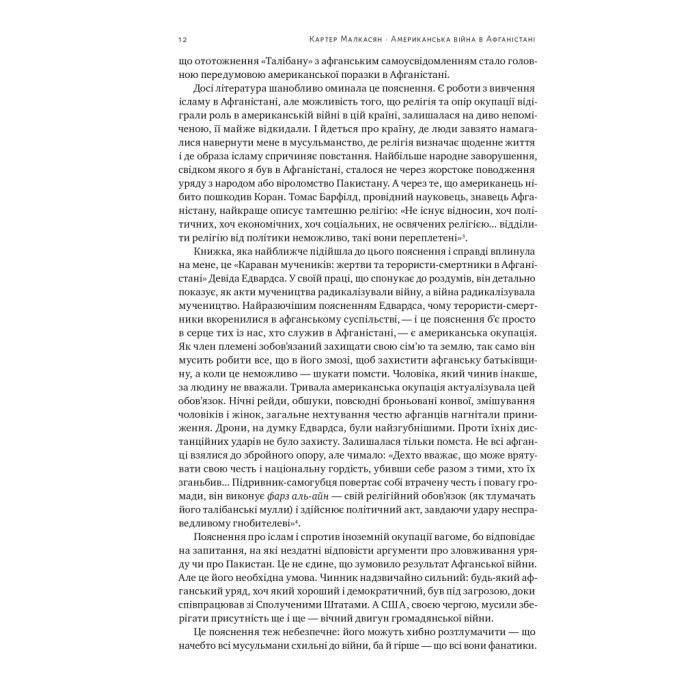 12 Картер Малкасян · Американська війна в Афганістані

що ототожнення «Талібану» з афганським самоусвідомленням стало головною передумовою американської поразки в Афганістані.

Досі література шанобливо оминала це пояснення. Є роботи з вивчення ісламу в Афганістані, але можливість того, що релігія та опір окупації відіграли роль в американській війні в цій країні, залишалася на диво непоміченою, її майже відкидали. І йдеться про країну, де люди завзято намагалися навернути мене в мусульманство, де релігія визначає щоденне життя і де образа ісламу спричиняє повстання. Найбільше народне заворушення, свідком якого я був в Афганістані, сталося не через жорстоке поводження уряду з народом або віроломство Пакистану. А через те, що американець нібито пошкодив Коран. Томас Барфілд, провідний науковець, знавець Афганістану, найкраще описує тамтешню релігію: «Не існує відносин, хоч політичних, хоч економічних, хоч соціальних, не освячених релігією... відділити релігію від політики неможливо, такі вони переплетені»$^3$.

Книжка, яка найближче підійшла до цього пояснення і справді вплинула на мене, це «Караван мучеників: жертви та терористи-смертники в Афганістані» Девіда Едвардса. У своїй праці, що спонукає до роздумів, він детально показує, як акти мучеництва радикалізували війну, а війна радикалізувала мучеництво. Найразючішим поясненням Едвардса, чому терористи-смертники вкоренилися в афганському суспільстві, — і це пояснення б'є просто в серце тих із нас, хто служив в Афганістані, — є американська окупація. Як член племені зобов'язаний захищати свою сім'ю та землю, так само він мусить робити все, що в його змозі, щоб захистити афганську батьківщину, а коли це неможливо — шукати помсти. Чоловіка, який чинив інакше, за людину не вважали. Тривала американська окупація актуалізувала цей обов'язок. Нічні рейди, обшуки, повсюдні броньовані конвої, змішування чоловіків і жінок, загальне нехтування честю афганців нагнітали приниження. Дрони, на думку Едвардса, були найзгубнішими. Проти їхніх дистанційних ударів не було захисту. Залишалася тільки помста. Не всі афганці взялися до збройного опору, але чимало: «Дехто вважає, що може врятувати свою честь і національну гордість, убивши себе разом з тими, хто їх зганьбив... Підривник-самогубця повертає собі втрачену честь і повагу громади, він виконує фарз аль-айн — свій релігійний обов'язок (як тлумачать його талібанські мулли) і здійснює політичний акт, завдаючи удару несправедливому гнобителеві»$^4$.

Пояснення про іслам і спротив іноземній окупації вагоме, бо відповідає на запитання, на які нездатні відповісти аргументи про зловживання уряду чи про Пакистан. Це не єдине, що зумовило результат Афганської війни. Але це його необхідна умова. Чинник надзвичайно сильний: будь-який афганський уряд, хоч який хороший і демократичний, був під загрозою, доки співпрацював зі Сполученими Штатами. А США, своєю чергою, мусили зберігати присутність ще і ще — вічний двигун громадянської війни.

Це пояснення теж небезпечне: його можуть хибно розтлумачити — що начебто всі мусульмани схильні до війни, ба й гірше — що всі вони фанатики.